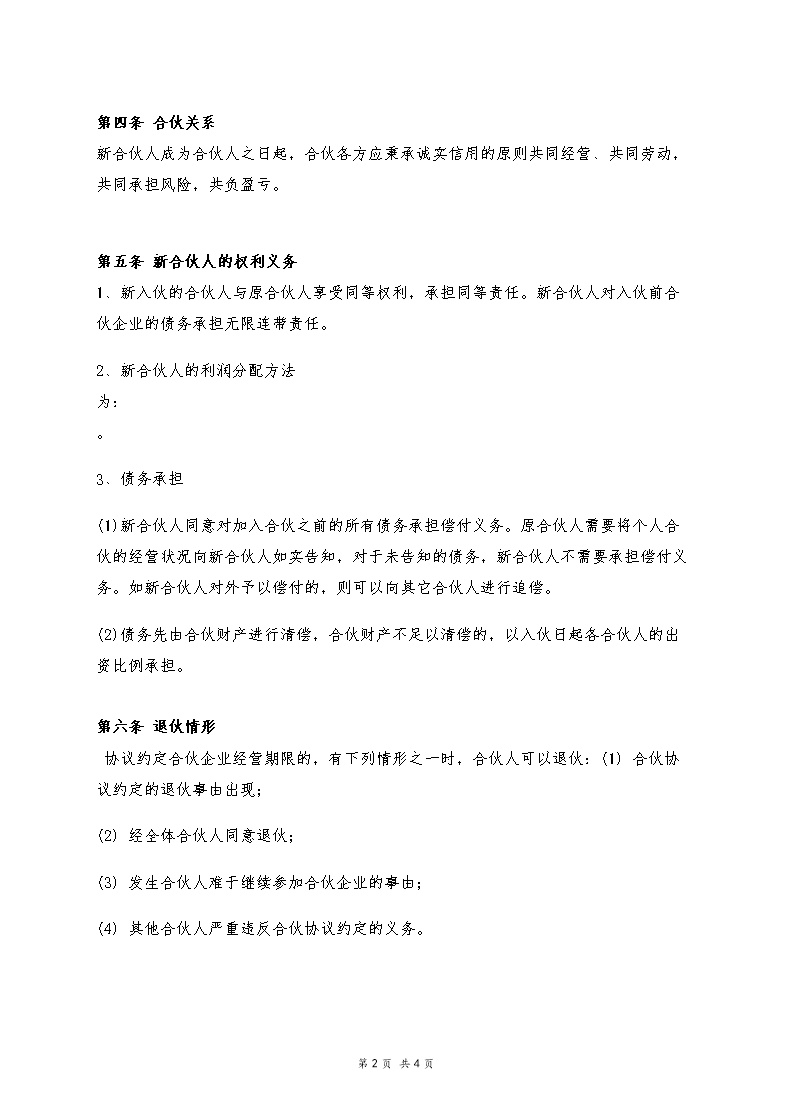 第四条 合伙关系

新合伙人成为合伙人之日起，合伙各方应秉承诚实信用的原则共同经营、共同劳动，共同承担风险，共负盈亏。

第五条 新合伙人的权利义务

1、新入伙的合伙人与原合伙人享受同等权利，承担同等责任。新合伙人对入伙前合伙企业的债务承担无限连带责任。

2、新合伙人的利润分配方法为：

。

3、债务承担

(1)新合伙人同意对加入合伙之前的所有债务承担偿付义务。原合伙人需要将个人合伙的经营状况向新合伙人如实告知，对于未告知的债务，新合伙人不需要承担偿付义务。如新合伙人对外予以偿付的，则可以向其它合伙人进行追偿。

(2)债务先由合伙财产进行清偿，合伙财产不足以清偿的，以入伙日起各合伙人的出资比例承担。

第六条 退伙情形

协议约定合伙企业经营期限的，有下列情形之一时，合伙人可以退伙：(1) 合伙协议约定的退伙事由出现；

(2) 经全体合伙人同意退伙；

(3) 发生合伙人难于继续参加合伙企业的事由；

(4) 其他合伙人严重违反合伙协议约定的义务。

第 2 页 共 4 页